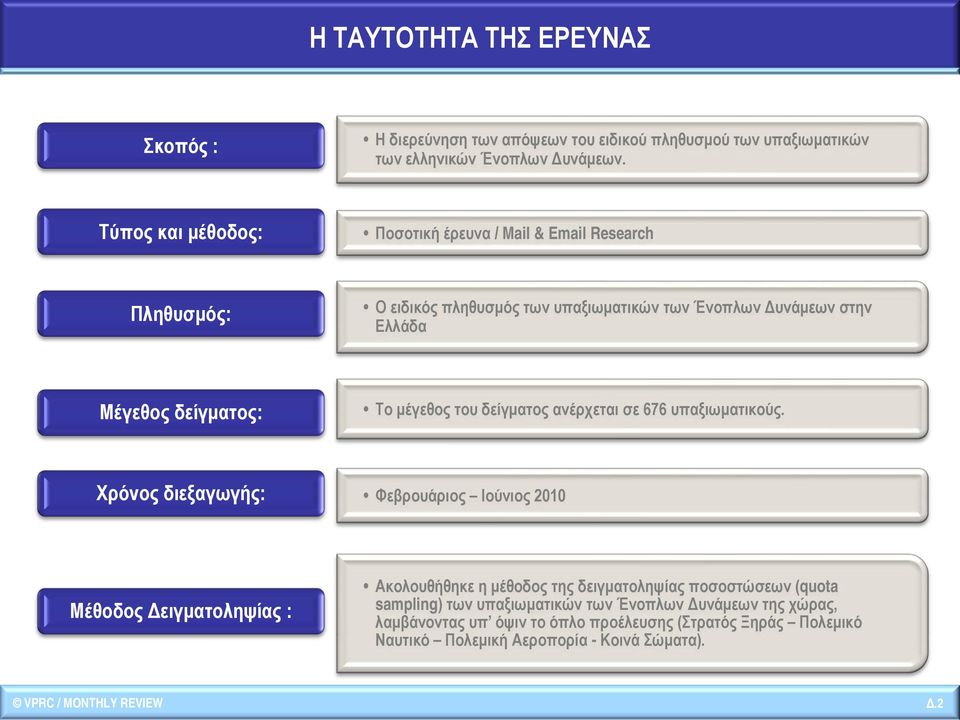 Η ΤΑΥΤΟΤΗΤΑ ΤΗΣ ΕΡΕΥΝΑΣ

Σκοπός :

• Η διερεύνηση των απόψεων του ειδικού πληθυσμού των υπαξιωματικών των ελληνικών Ένοπλων Δυνάμεων.

Τύπος και μέθοδος:

• Ποσοτική έρευνα / Mail & Email Research

Πληθυσμός:

• Ο ειδικός πληθυσμός των υπαξιωματικών των Ένοπλων Δυνάμεων στην Ελλάδα

Μέγεθος δείγματος:

• Το μέγεθος του δείγματος ανέρχεται σε 676 υπαξιωματικούς.

Χρόνος διεξαγωγής:

• Φεβρουάριος – Ιούνιος 2010

Μέθοδος Δειγματοληψίας :

• Ακολουθήθηκε η μέθοδος της δειγματοληψίας ποσοστώσεων (quota sampling) των υπαξιωματικών των Ένοπλων Δυνάμεων της χώρας, λαμβάνοντας υπ' όψιν το όπλο προέλευσης (Στρατός Ξηράς – Πολεμικό Ναυτικό – Πολεμική Αεροπορία - Κοινά Σώματα).

© VPRC / MONTHLY REVIEW

Δ.2